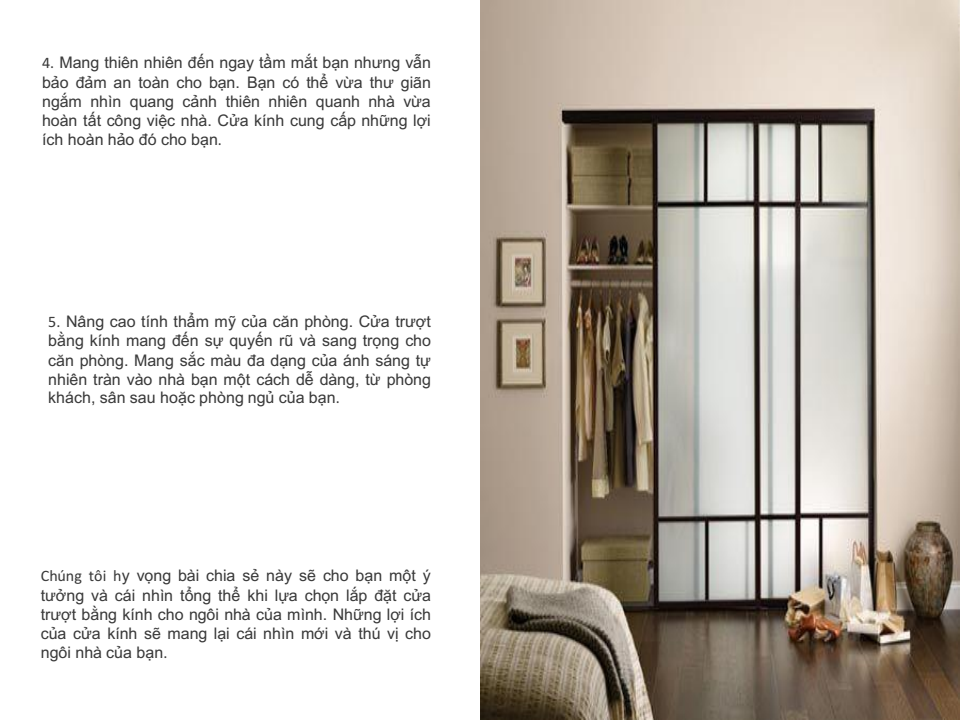 4. Mang thiên nhiên đến ngay tầm mắt bạn nhưng vẫn bảo đảm an toàn cho bạn. Bạn có thể vừa thư giãn ngắm nhìn quang cảnh thiên nhiên quanh nhà vừa hoàn tất công việc nhà. Cửa kính cung cấp những lợi ích hoàn hảo đó cho bạn.

5. Nâng cao tính thẩm mỹ của căn phòng. Cửa trượt bằng kính mang đến sự quyến rũ và sang trọng cho căn phòng. Mang sắc màu đa dạng của ánh sáng tự nhiên tràn vào nhà bạn một cách dễ dàng, từ phòng khách, sân sau hoặc phòng ngủ của bạn.

Chúng tôi hy vọng bài chia sẻ này sẽ cho bạn một ý tưởng và cái nhìn tổng thể khi lựa chọn lắp đặt cửa trượt bằng kính cho ngôi nhà của mình. Những lợi ích của cửa kính sẽ mang lại cái nhìn mới và thú vị cho ngôi nhà của bạn.